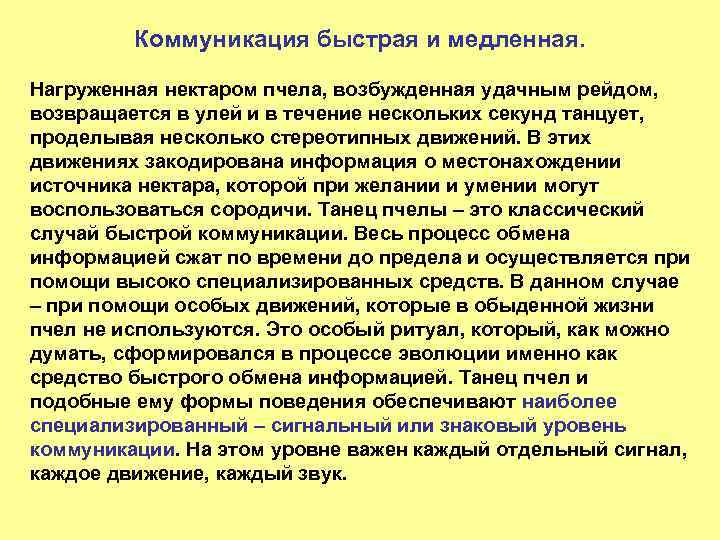 Коммуникация быстрая и медленная.

Нагруженная нектаром пчела, возбужденная удачным рейдом, возвращается в улей и в течение нескольких секунд танцует, проделывая несколько стереотипных движений. В этих движениях закодирована информация о местонахождении источника нектара, которой при желании и умении могут воспользоваться сородичи. Танец пчелы – это классический случай быстрой коммуникации. Весь процесс обмена информацией сжат по времени до предела и осуществляется при помощи высоко специализированных средств. В данном случае – при помощи особых движений, которые в обыденной жизни пчел не используются. Это особый ритуал, который, как можно думать, сформировался в процессе эволюции именно как средство быстрого обмена информацией. Танец пчел и подобные ему формы поведения обеспечивают наиболее специализированный – сигнальный или знаковый уровень коммуникации. На этом уровне важен каждый отдельный сигнал, каждое движение, каждый звук.